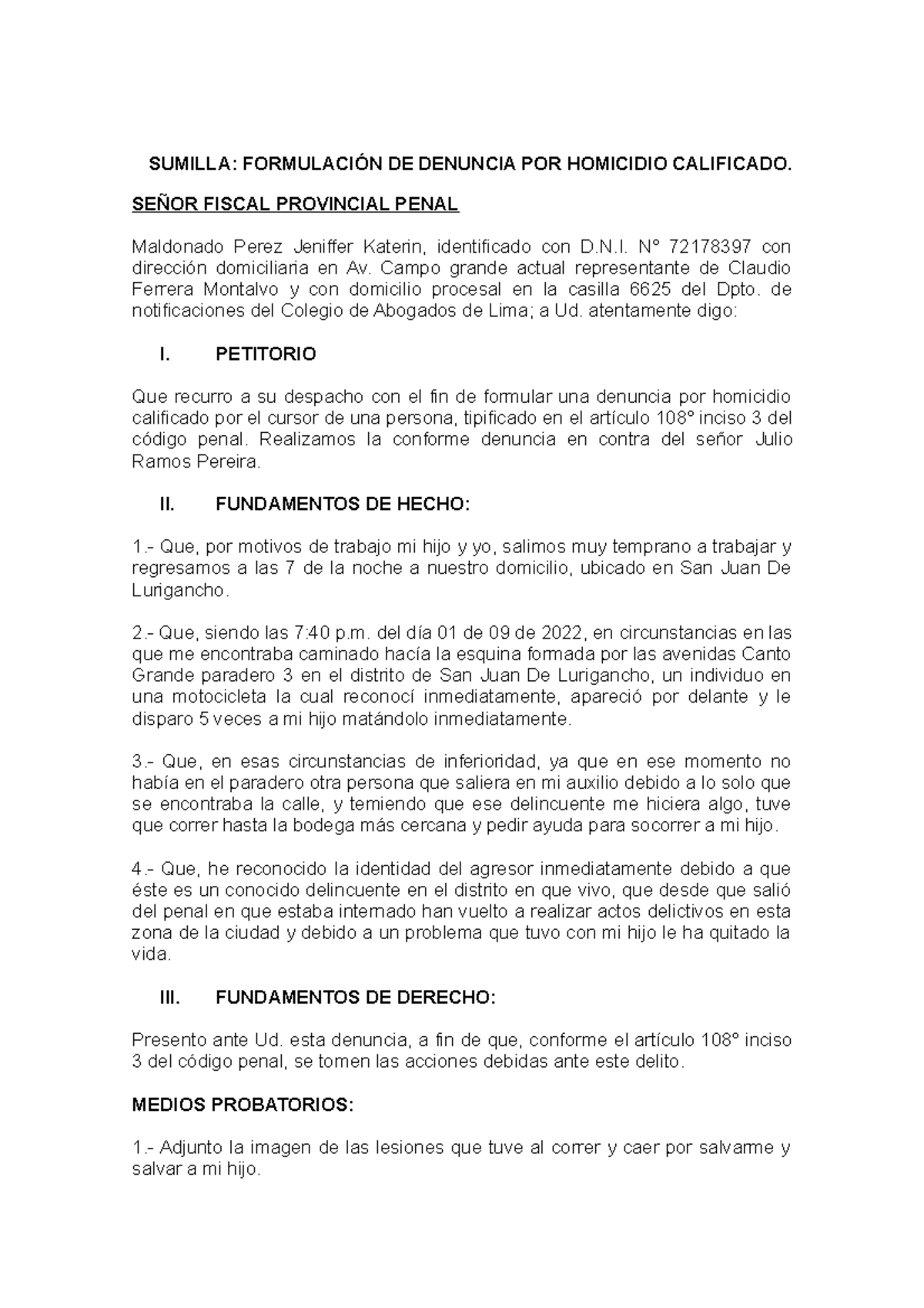 SUMILLA: FORMULACIÓN DE DENUNCIA POR HOMICIDIO CALIFICADO.

SEÑOR FISCAL PROVINCIAL PENAL

Maldonado Perez Jeniffer Katerin, identificado con D.N.I. N° 72178397 con dirección domiciliaria en Av. Campo grande actual representante de Claudio Ferrera Montalvo y con domicilio procesal en la casilla 6625 del Dpto. de notificaciones del Colegio de Abogados de Lima; a Ud. atentamente digo:

I. PETITORIO

Que recurro a su despacho con el fin de formular una denuncia por homicidio calificado por el cursor de una persona, tipificado en el artículo 108° inciso 3 del código penal. Realizamos la conforme denuncia en contra del señor Julio Ramos Pereira.

II. FUNDAMENTOS DE HECHO:

1.- Que, por motivos de trabajo mi hijo y yo, salimos muy temprano a trabajar y regresamos a las 7 de la noche a nuestro domicilio, ubicado en San Juan De Lurigancho.

2.- Que, siendo las 7:40 p.m. del día 01 de 09 de 2022, en circunstancias en las que me encontraba caminado hacía la esquina formada por las avenidas Canto Grande paradero 3 en el distrito de San Juan De Lurigancho, un individuo en una motocicleta la cual reconocí inmediatamente, apareció por delante y le disparo 5 veces a mi hijo matándolo inmediatamente.

3.- Que, en esas circunstancias de inferioridad, ya que en ese momento no había en el paradero otra persona que saliera en mi auxilio debido a lo solo que se encontraba la calle, y temiendo que ese delincuente me hiciera algo, tuve que correr hasta la bodega más cercana y pedir ayuda para socorrer a mi hijo.

4.- Que, he reconocido la identidad del agresor inmediatamente debido a que éste es un conocido delincuente en el distrito en que vivo, que desde que salió del penal en que estaba internado han vuelto a realizar actos delictivos en esta zona de la ciudad y debido a un problema que tuvo con mi hijo le ha quitado la vida.

III. FUNDAMENTOS DE DERECHO:

Presento ante Ud. esta denuncia, a fin de que, conforme el artículo 108° inciso 3 del código penal, se tomen las acciones debidas ante este delito.

MEDIOS PROBATORIOS:

1.- Adjunto la imagen de las lesiones que tuve al correr y caer por salvarme y salvar a mi hijo.